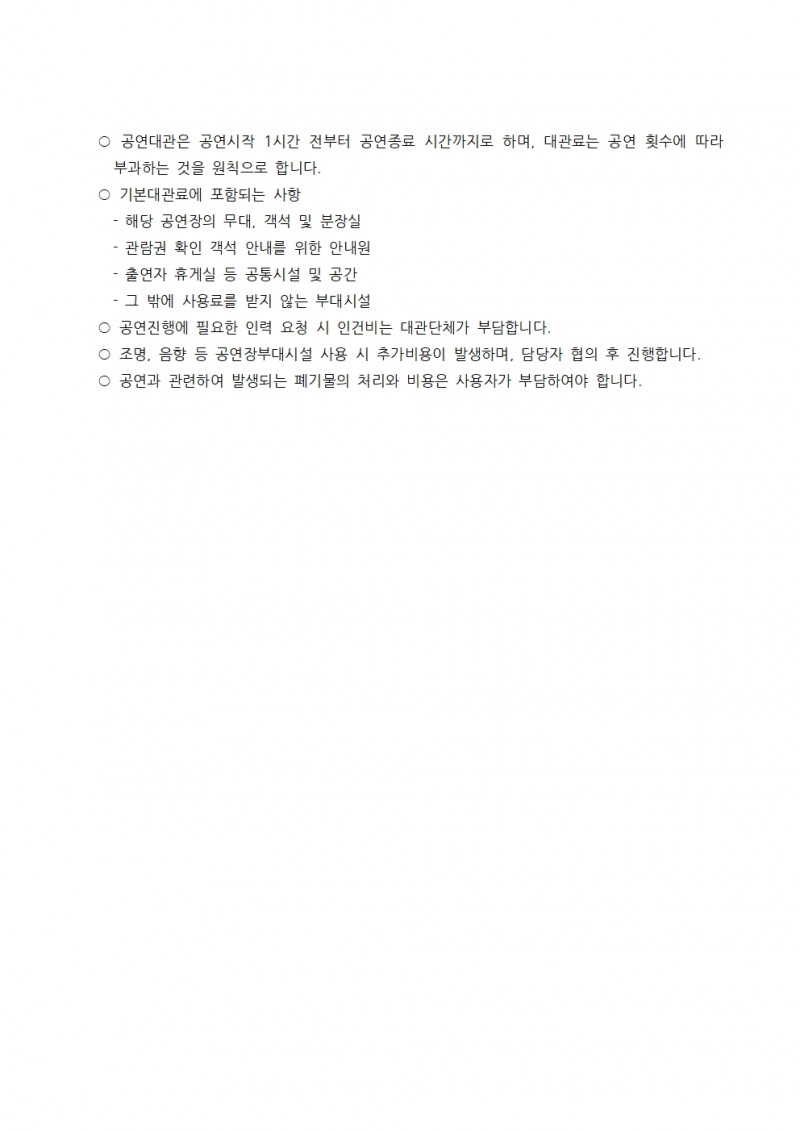 ○ 공연대관은 공연시작 1시간 전부터 공연종료 시간까지로 하며, 대관료는 공연 횟수에 따라 부과하는 것을 원칙으로 합니다.
○ 기본대관료에 포함되는 사항
- 해당 공연장의 무대, 객석 및 분장실
- 관람권 확인 객석 안내를 위한 안내원
- 출연자 휴게실 등 공통시설 및 공간
- 그 밖에 사용료를 받지 않는 부대시설
○ 공연진행에 필요한 인력 요청 시 인건비는 대관단체가 부담합니다.
○ 조명, 음향 등 공연장부대시설 사용 시 추가비용이 발생하며, 담당자 협의 후 진행합니다.
○ 공연과 관련하여 발생되는 폐기물의 처리와 비용은 사용자가 부담하여야 합니다.